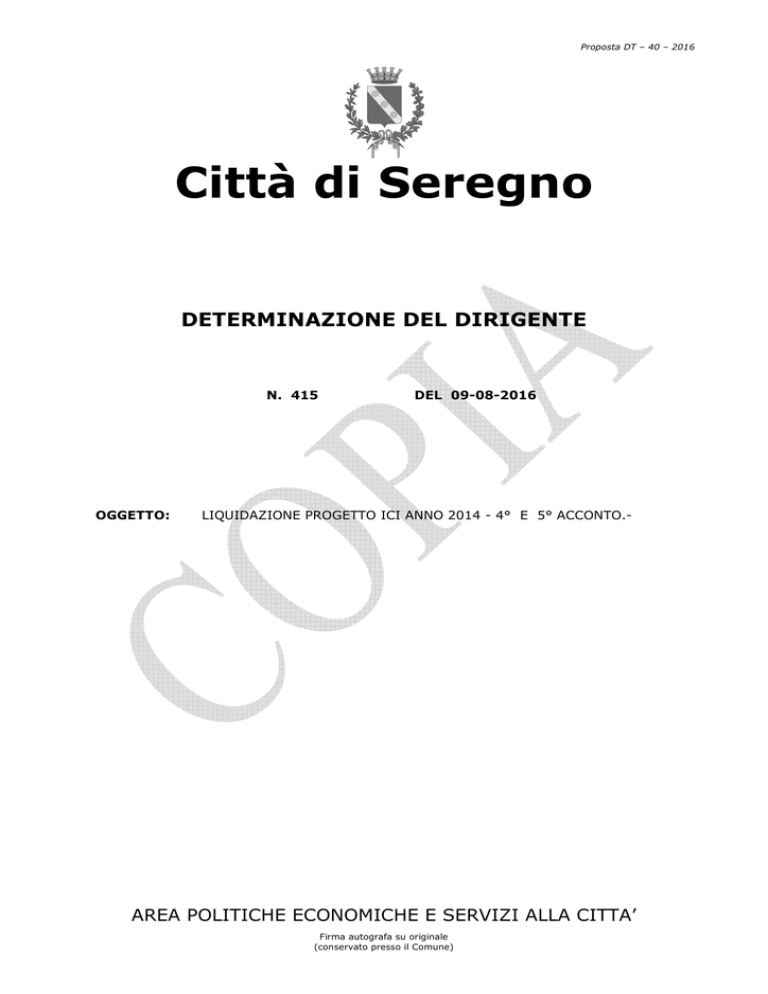 Proposta DT – 40 – 2016

Città di Seregno

DETERMINAZIONE DEL DIRIGENTE

N. 415 DEL 09-08-2016

OGGETTO: LIQUIDAZIONE PROGETTO ICI ANNO 2014 - 4° E 5° ACCONTO.-

COPIA

AREA POLITICHE ECONOMICHE E SERVIZI ALLA CITTA'

Firma autografa su originale
(conservato presso il Comune)